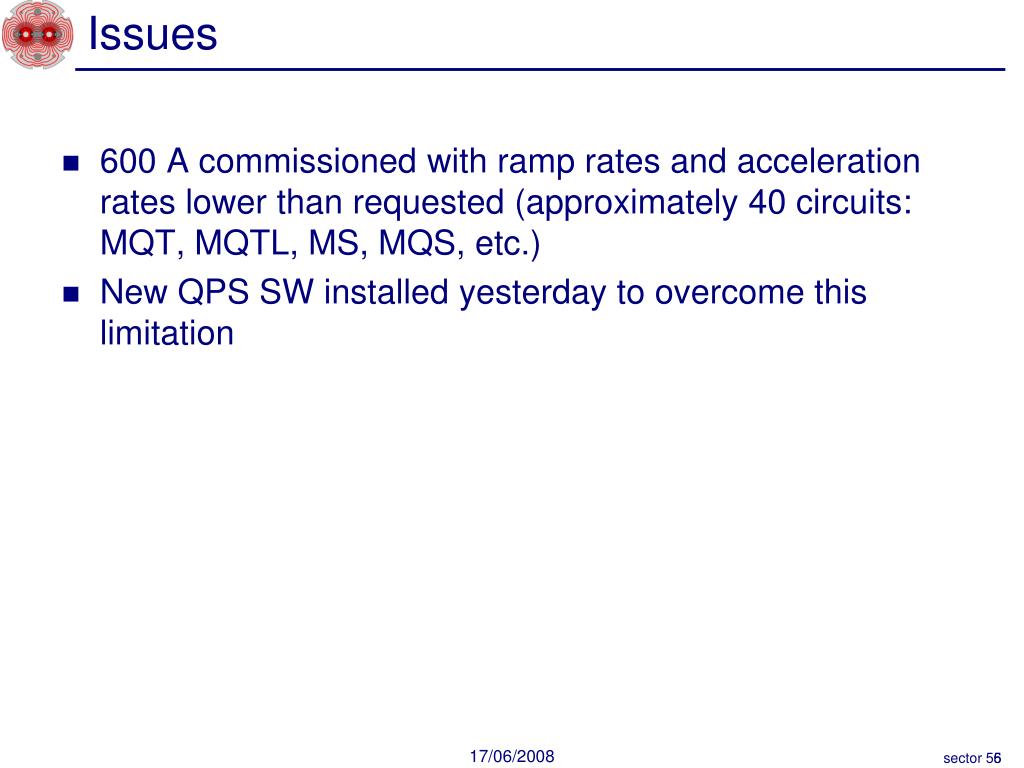 Issues

600 A commissioned with ramp rates and acceleration rates lower than requested (approximately 40 circuits: MQT, MQTL, MS, MQS, etc.)

New QPS SW installed yesterday to overcome this limitation

17/06/2008

sector 56